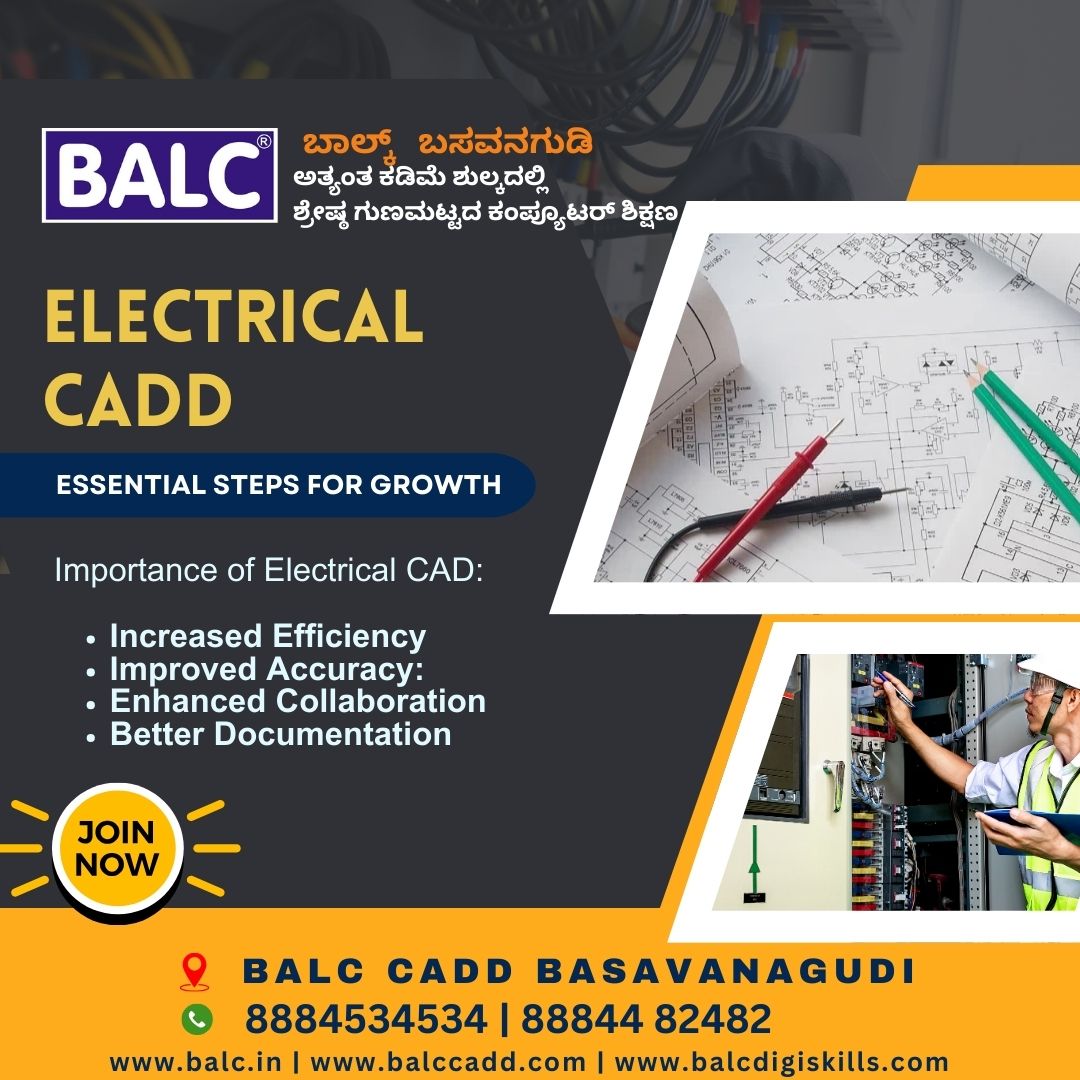 BALC®

ಬಾಲ್ಕ್ ಬಸವನಗುಡಿ
ಅತ್ಯಂತ ಕಡಿಮೆ ಶುಲ್ಕದಲ್ಲಿ
ಶ್ರೇಷ್ಠ ಗುಣಮಟ್ಟದ ಕಂಪ್ಯೂಟರ್ ಶಿಕ್ಷಣ

ELECTRICAL CADD

ESSENTIAL STEPS FOR GROWTH

Importance of Electrical CAD:

• Increased Efficiency
• Improved Accuracy:
• Enhanced Collaboration
• Better Documentation

JOIN NOW

BALC CADD BASAVANAGUDI
8884534534 | 88844 82482
www.balc.in | www.balccadd.com | www.balcdigiskills.com